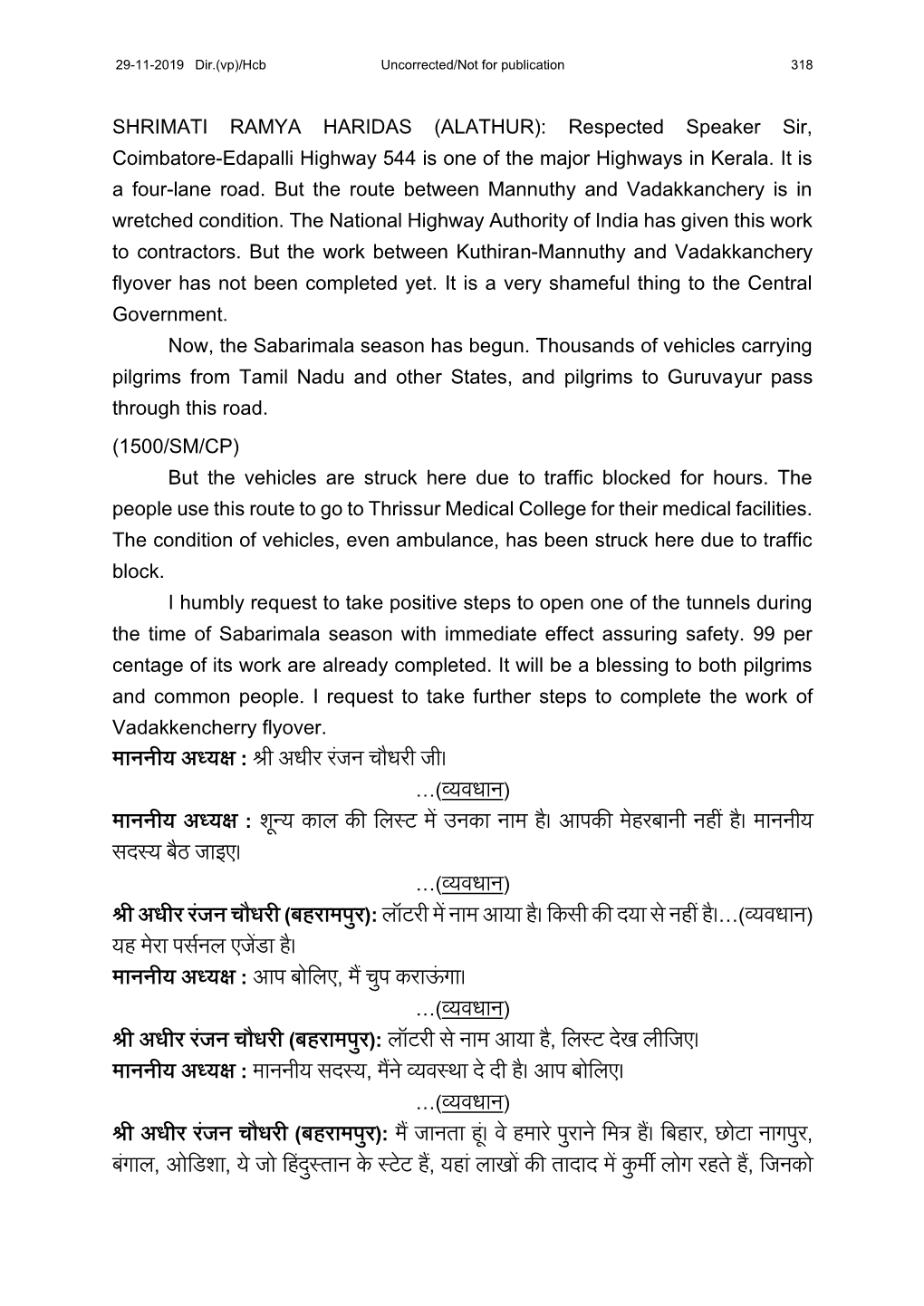 29-11-2019 Dir.(vp)/Hcb Uncorrected/Not for publication 318

SHRIMATI RAMYA HARIDAS (ALATHUR): Respected Speaker Sir, Coimbatore-Edapalli Highway 544 is one of the major Highways in Kerala. It is a four-lane road. But the route between Mannuthy and Vadakkanchery is in wretched condition. The National Highway Authority of India has given this work to contractors. But the work between Kuthiran-Mannuthy and Vadakkanchery flyover has not been completed yet. It is a very shameful thing to the Central Government.

Now, the Sabarimala season has begun. Thousands of vehicles carrying pilgrims from Tamil Nadu and other States, and pilgrims to Guruvayur pass through this road.

(1500/SM/CP)

But the vehicles are struck here due to traffic blocked for hours. The people use this route to go to Thrissur Medical College for their medical facilities. The condition of vehicles, even ambulance, has been struck here due to traffic block.

I humbly request to take positive steps to open one of the tunnels during the time of Sabarimala season with immediate effect assuring safety. 99 per centage of its work are already completed. It will be a blessing to both pilgrims and common people. I request to take further steps to complete the work of Vadakkencherry flyover.

माननीय अध्यक्ष : श्री अधीर रंजन चौधरी जी।

…(व्यवधान)

माननीय अध्यक्ष : शून्य काल की लिस्ट में उनका नाम है। आपकी मेहरबानी नहीं है। माननीय सदस्य बैठ जाइए।

…(व्यवधान)

श्री अधीर रंजन चौधरी (बहरामपुर): लॉटरी में नाम आया है। किसी की दया से नहीं है।…(व्यवधान) यह मेरा पर्सनल एजेंडा है।

माननीय अध्यक्ष : आप बोलिए, मैं चुप कराऊंगा।

…(व्यवधान)

श्री अधीर रंजन चौधरी (बहरामपुर): लॉटरी से नाम आया है, लिस्ट देख लीजिए।

माननीय अध्यक्ष : माननीय सदस्य, मैंने व्यवस्था दे दी है। आप बोलिए।

…(व्यवधान)

श्री अधीर रंजन चौधरी (बहरामपुर): मैं जानता हूं। वे हमारे पुराने मित्र हैं। बिहार, छोटा नागपुर, बंगाल, ओडिशा, ये जो हिंदुस्तान के स्टेट हैं, यहां लाखों की तादाद में कुर्मी लोग रहते हैं, जिनको